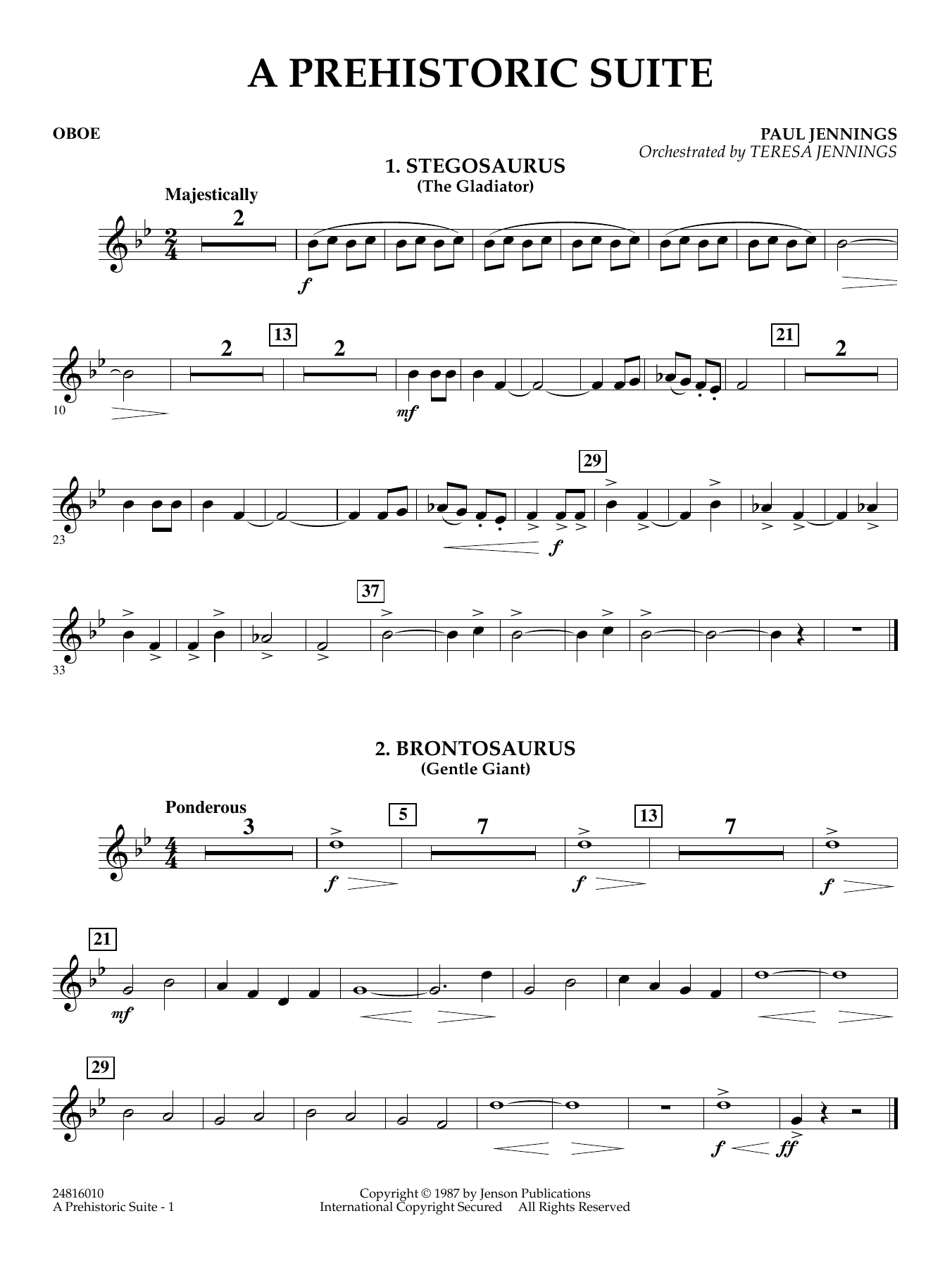 A PREHISTORIC SUITE

OBOE

PAUL JENNINGS
Orchestrated by TERESA JENNINGS

1. STEGOSAURUS
(The Gladiator)

Majestically

2

f

10

2

13

2

mf

21

2

23

29

f

33

37

2. BRONTOSAURUS
(Gentle Giant)

Ponderous

3

5

7

13

7

f

f

f

21

mf

29

f

ff

24816010
A Prehistoric Suite - 1

Copyright © 1987 by Jenson Publications
International Copyright Secured All Rights Reserved